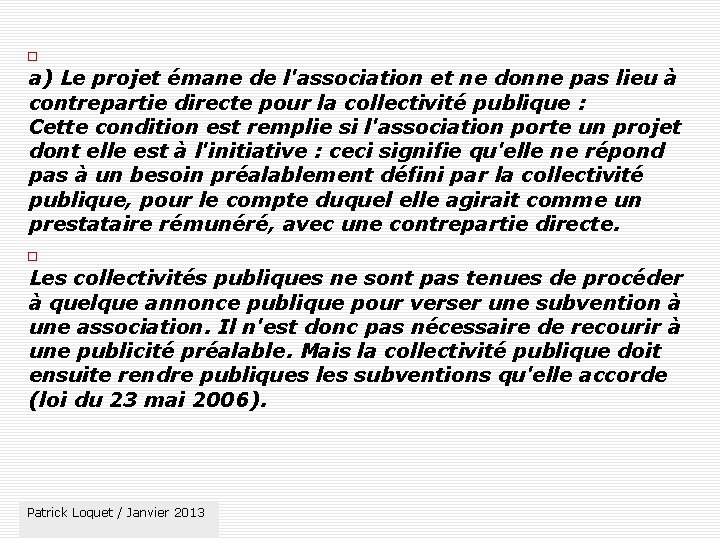 a) Le projet émane de l'association et ne donne pas lieu à contrepartie directe pour la collectivité publique :
Cette condition est remplie si l'association porte un projet dont elle est à l'initiative : ceci signifie qu'elle ne répond pas à un besoin préalablement défini par la collectivité publique, pour le compte duquel elle agirait comme un prestataire rémunéré, avec une contrepartie directe.

Les collectivités publiques ne sont pas tenues de procéder à quelque annonce publique pour verser une subvention à une association. Il n'est donc pas nécessaire de recourir à une publicité préalable. Mais la collectivité publique doit ensuite rendre publiques les subventions qu'elle accorde (loi du 23 mai 2006).

Patrick Loquet / Janvier 2013